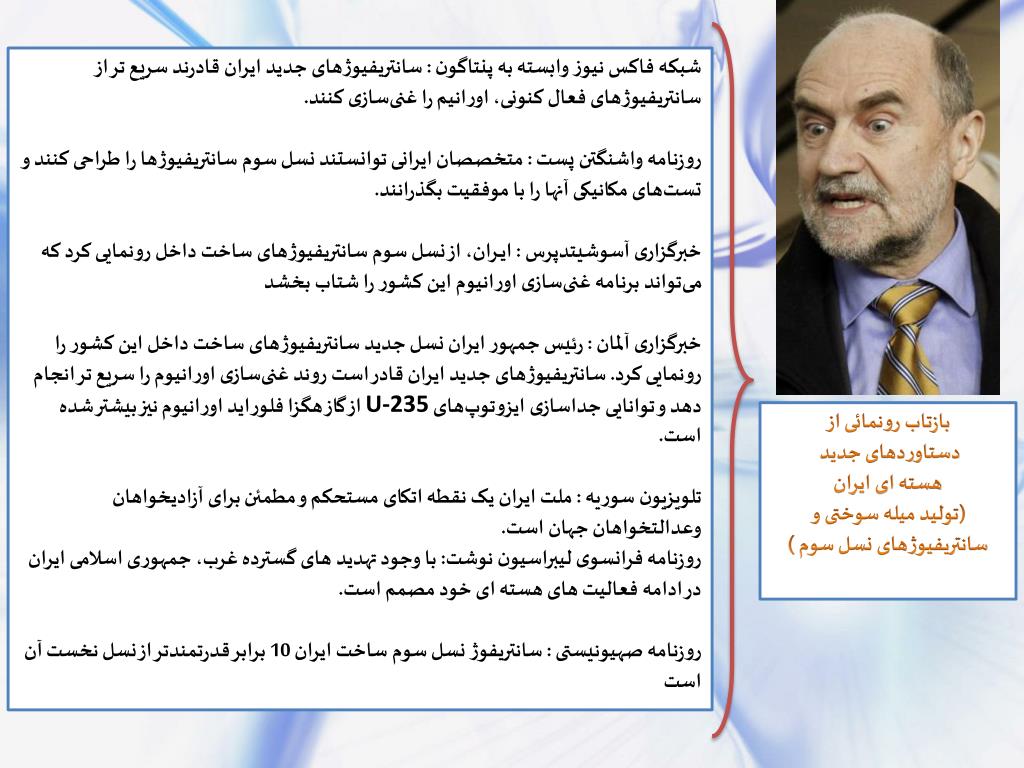 شبکه فاکس نیوز وابسته به پنتاگون : سانتریفیوژهای جدید ایران قادرند سریع تر از سانتریفیوژهای فعال کنونی، اورانیم را غنی‌سازی کنند.

روزنامه واشنگتن پست : متخصصان ایرانی توانستند نسل سوم سانتریفیوژها را طراحی کنند و تست‌های مکانیکی آنها را با موفقیت بگذرانند.

خبرگزاری آسوشیتدپرس : ایران، از نسل سوم سانتریفیوژهای ساخت داخل رونمایی کرد که می‌تواند برنامه غنی‌سازی اورانیوم این کشور را شتاب بخشد

خبرگزاری آلمان : رئیس جمهور ایران نسل جدید سانتریفیوژهای ساخت داخل این کشور را رونمایی کرد. سانتریفیوژهای جدید ایران قادر است روند غنی‌سازی اورانیوم را سریع تر انجام دهد و توانایی جداسازی ایزوتوپ‌های U-235 از گاز هگزا فلوراید اورانیوم نیز بیشتر شده است.

تلویزیون سوریه : ملت ایران یک نقطه اتکای مستحکم و مطمئن برای آزادیخواهان وعدالتخواهان جهان است.
روزنامه فرانسوی لیبراسیون نوشت: با وجود تهدید های گسترده غرب، جمهوری اسلامی ایران در ادامه فعالیت های هسته ای خود مصمم است.

روزنامه صهیونیستی : سانتریفوژ نسل سوم ساخت ایران 10 برابر قدرتمندتر از نسل نخست آن است

بازتاب رونمائی از دستاوردهای جدید هسته ای ایران (تولید میله سوختی و سانتریفیوژهای نسل سوم )